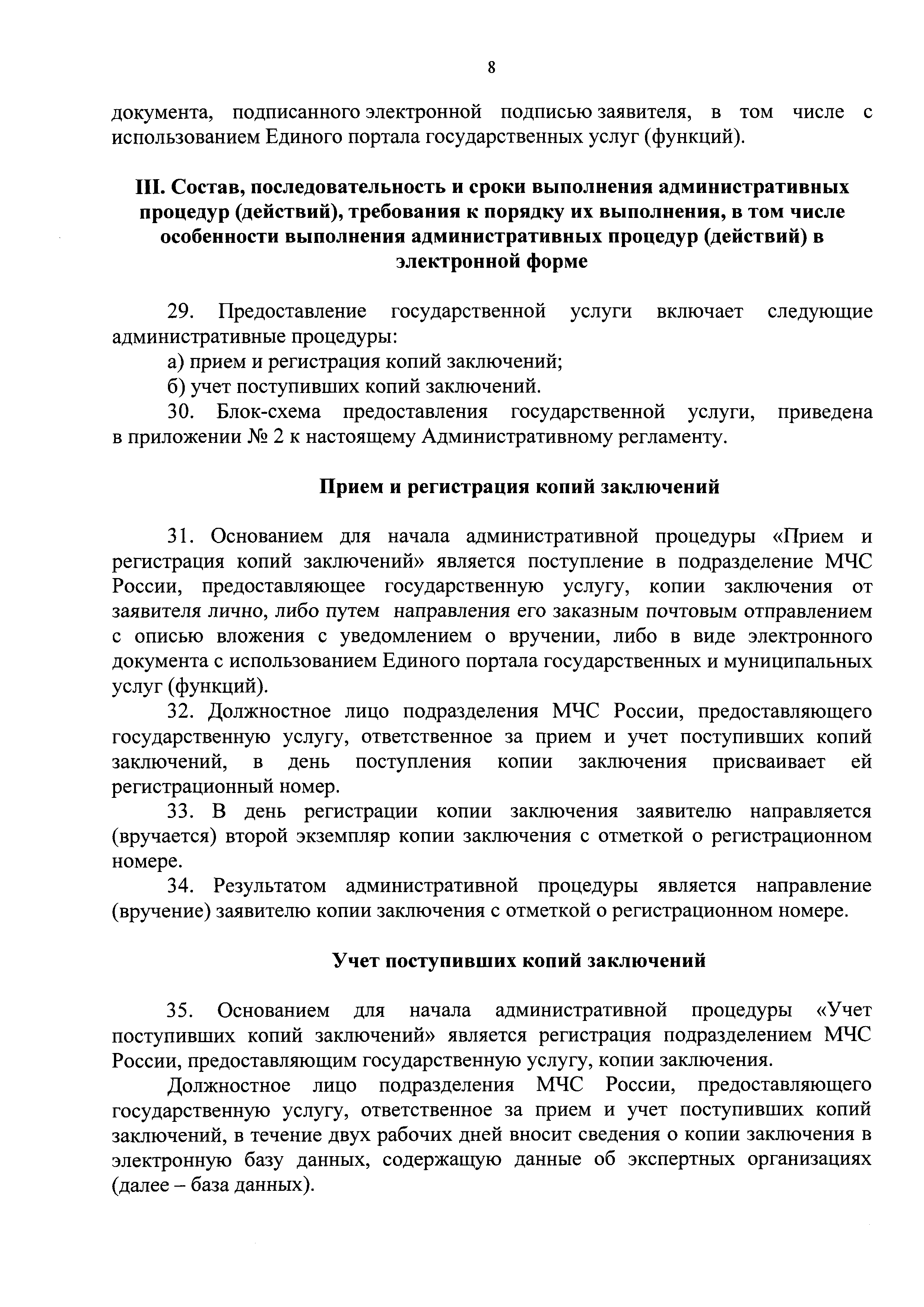 8

документа, подписанного электронной подписью заявителя, в том числе с использованием Единого портала государственных услуг (функций).

III. Состав, последовательность и сроки выполнения административных процедур (действий), требования к порядку их выполнения, в том числе особенности выполнения административных процедур (действий) в электронной форме

29. Предоставление государственной услуги включает следующие административные процедуры:

а) прием и регистрация копий заключений;

б) учет поступивших копий заключений.

30. Блок-схема предоставления государственной услуги, приведена в приложении № 2 к настоящему Административному регламенту.

Прием и регистрация копий заключений

31. Основанием для начала административной процедуры «Прием и регистрация копий заключений» является поступление в подразделение МЧС России, предоставляющее государственную услугу, копии заключения от заявителя лично, либо путем направления его заказным почтовым отправлением с описью вложения с уведомлением о вручении, либо в виде электронного документа с использованием Единого портала государственных и муниципальных услуг (функций).

32. Должностное лицо подразделения МЧС России, предоставляющего государственную услугу, ответственное за прием и учет поступивших копий заключений, в день поступления копии заключения присваивает ей регистрационный номер.

33. В день регистрации копии заключения заявителю направляется (вручается) второй экземпляр копии заключения с отметкой о регистрационном номере.

34. Результатом административной процедуры является направление (вручение) заявителю копии заключения с отметкой о регистрационном номере.

Учет поступивших копий заключений

35. Основанием для начала административной процедуры «Учет поступивших копий заключений» является регистрация подразделением МЧС России, предоставляющим государственную услугу, копии заключения.

Должностное лицо подразделения МЧС России, предоставляющего государственную услугу, ответственное за прием и учет поступивших копий заключений, в течение двух рабочих дней вносит сведения о копии заключения в электронную базу данных, содержащую данные об экспертных организациях (далее – база данных).